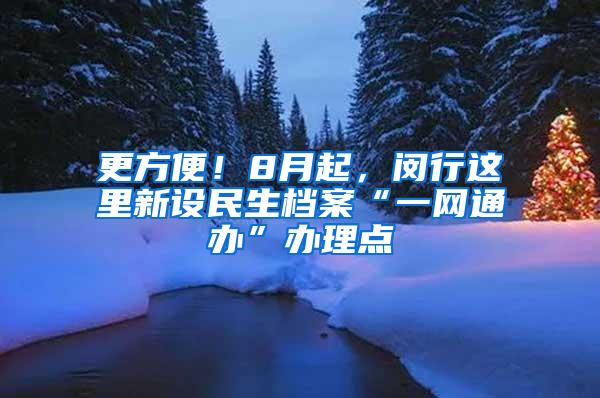 更方便！8月起，闵行这里新设民生档案“一网通办”办理点